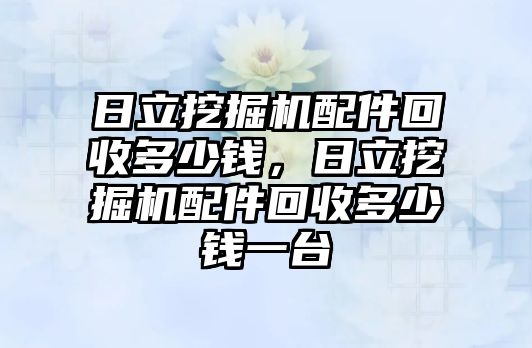 日立挖掘机配件回收多少钱，日立挖掘机配件回收多少钱一台